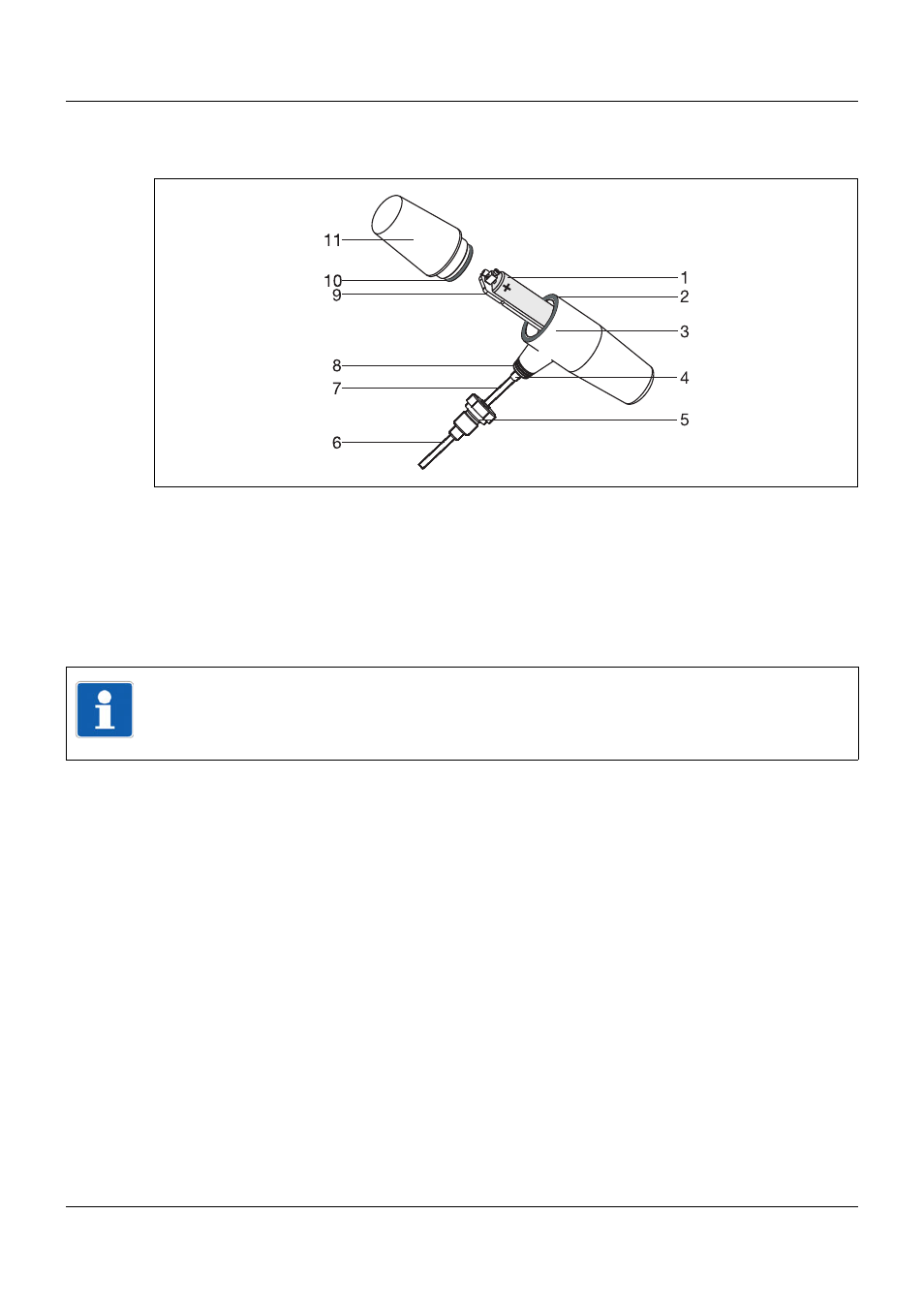 11
10
9
8
7
6
1
2
3
4
5
+